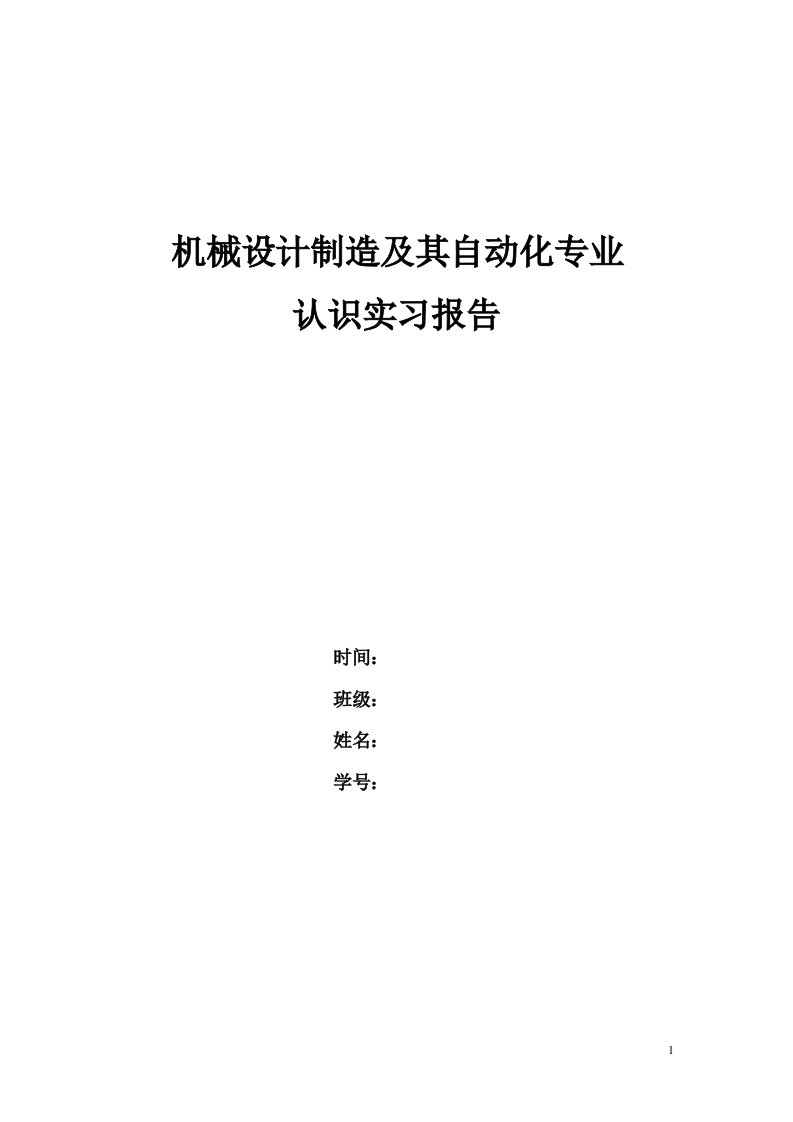 机械设计制造及其自动化专业

认识实习报告

时间：

班级：

姓名：

学号：

1